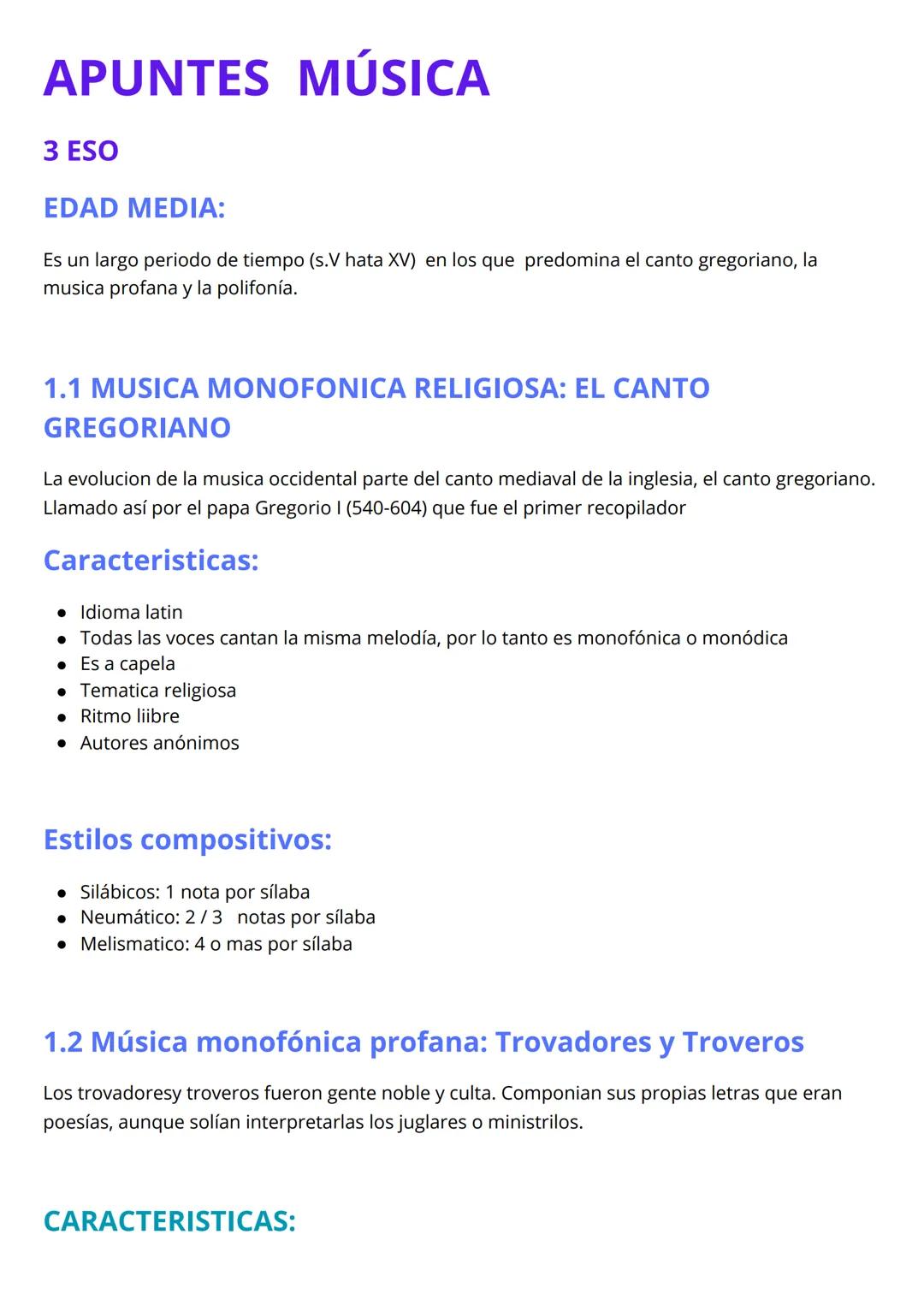 APUNTES MÚSICA

3 ESO

EDAD MEDIA:

Es un largo periodo de tiempo (s.V hata XV) en los que predomina el canto gregoriano, la musica profana y la polifonía.

1.1 MUSICA MONOFONICA RELIGIOSA: EL CANTO GREGORIANO

La evolucion de la musica occidental parte del canto mediaval de la inglesia, el canto gregoriano. Llamado así por el papa Gregorio I (540-604) que fue el primer recopilador

Caracteristicas:

- Idioma latin
- Todas las voces cantan la misma melodía, por lo tanto es monofónica o monódica
- Es a capela
- Tematica religiosa
- Ritmo liibre
- Autores anónimos

Estilos compositivos:

- Silábicos: 1 nota por sílaba
- Neumático: 2 / 3 notas por sílaba
- Melismatico: 4 o mas por sílaba

1.2 Música monofónica profana: Trovadores y Troveros

Los trovadoresy troveros fueron gente noble y culta. Componian sus propias letras que eran poesías, aunque solían interpretarlas los juglares o ministrilos.

CARACTERISTICAS: